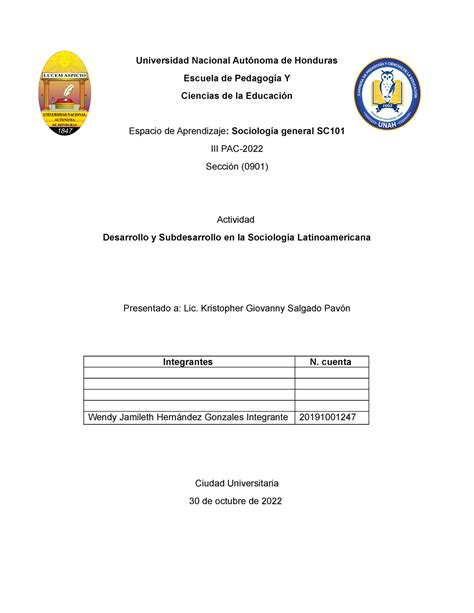 LUCEM ASPICIO

UNIVERSIDAD NACIONAL AUTÓNOMA DE HONDURAS

1847

Universidad Nacional Autónoma de Honduras

Escuela de Pedagogía Y

Ciencias de la Educación

CARRERA DE PEDAGOGÍA Y CIENCIAS DE LA EDUCACIÓN

UNAH

Espacio de Aprendizaje: Sociología general SC101

III PAC-2022

Sección (0901)

Actividad

Desarrollo y Subdesarrollo en la Sociología Latinoamericana

Presentado a: Lic. Kristopher Giovanny Salgado Pavón

| Integrantes | N. cuenta |
|---|---|
| | |
| | |
| | |
| | |
| Wendy Jamileth Hernández Gonzales Integrante | 20191001247 |

Ciudad Universitaria

30 de octubre de 2022